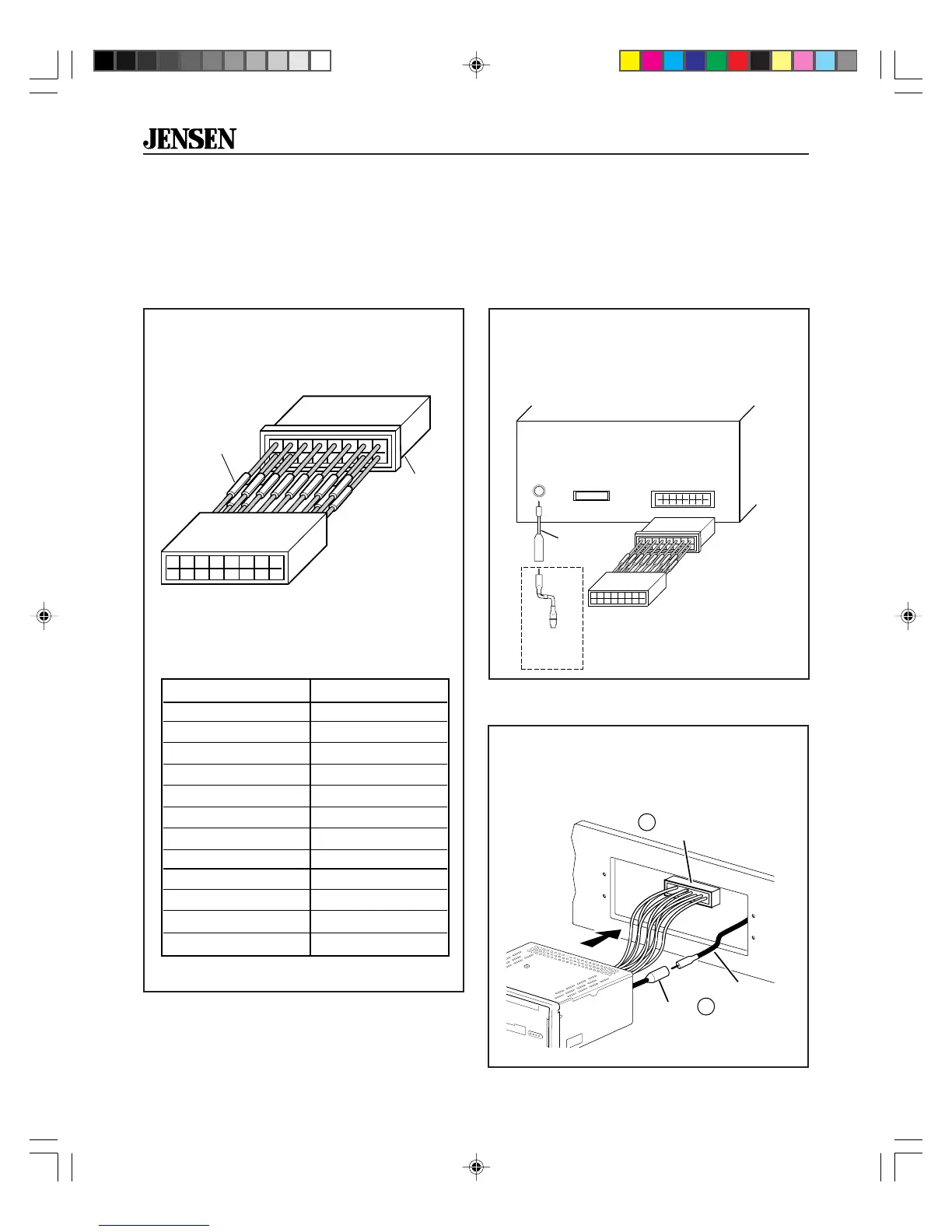 JENSEN